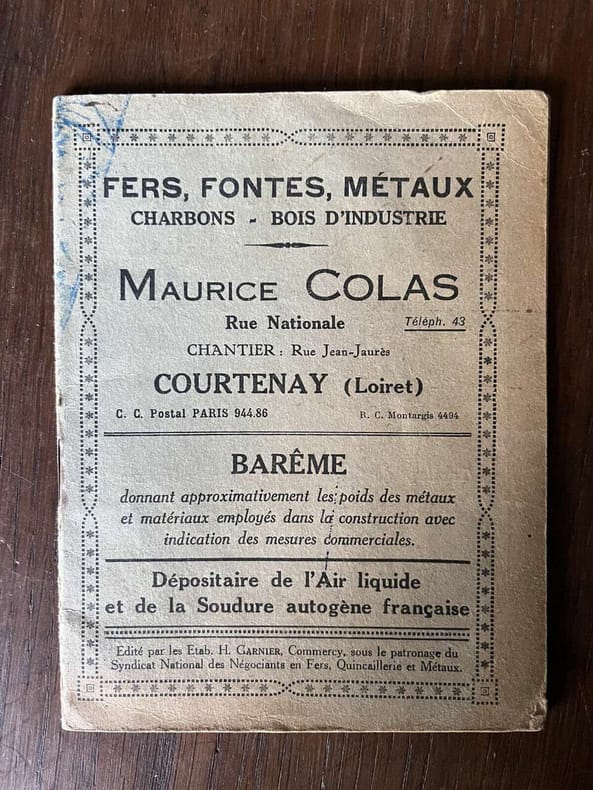 FERS, FONTES, MÉTAUX
CHARBONS - BOIS D'INDUSTRIE

MAURICE COLAS
Rue Nationale
Téléph. 43
CHANTIER : Rue Jean-Jaurès
COURTENAY (Loiret)
C. C. Postal PARIS 944.86
R. C. Montargis 4494

BARÊME
donnant approximativement les poids des métaux et matériaux employés dans la construction avec indication des mesures commerciales.

Dépositaire de l'Air liquide et de la Soudure autogène française

Edité par les Etab. H. GARNIER, Commercy, sous le patronage du Syndicat National des Négociants en Fers, Quincaillerie et Métaux.